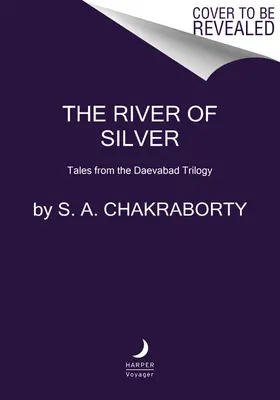 COVER TO BE REVEALED

THE RIVER OF SILVER

Tales from the Daevabad Trilogy

by S. A. CHAKRABORTY

HARPER
Voyager